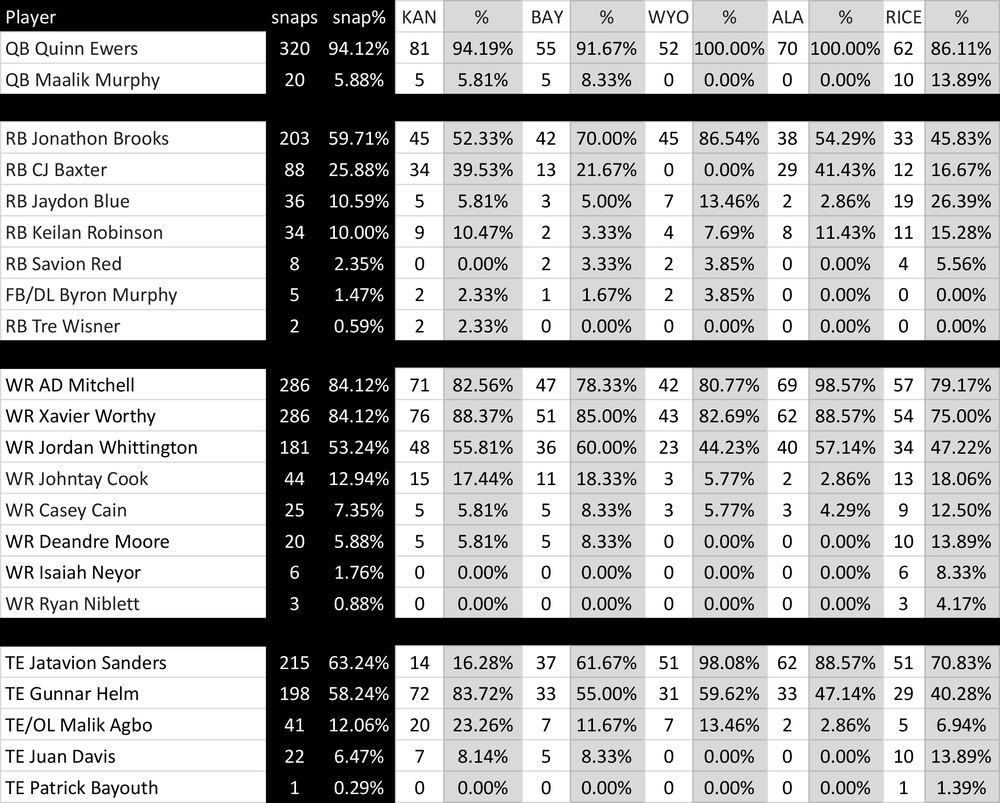 | Player | snaps | snap% | KAN | % | BAY | % | WYO | % | ALA | % | RICE | % |
|---|---|---|---|---|---|---|---|---|---|---|---|---|
| QB Quinn Ewers | 320 | 94.12% | 81 | 94.19% | 55 | 91.67% | 52 | 100.00% | 70 | 100.00% | 62 | 86.11% |
| QB Maalik Murphy | 20 | 5.88% | 5 | 5.81% | 5 | 8.33% | 0 | 0.00% | 0 | 0.00% | 10 | 13.89% |
| | | | | | | | | | | | | |
| RB Jonathon Brooks | 203 | 59.71% | 45 | 52.33% | 42 | 70.00% | 45 | 86.54% | 38 | 54.29% | 33 | 45.83% |
| RB CJ Baxter | 88 | 25.88% | 34 | 39.53% | 13 | 21.67% | 0 | 0.00% | 29 | 41.43% | 12 | 16.67% |
| RB Jaydon Blue | 36 | 10.59% | 5 | 5.81% | 3 | 5.00% | 7 | 13.46% | 2 | 2.86% | 19 | 26.39% |
| RB Keilan Robinson | 34 | 10.00% | 9 | 10.47% | 2 | 3.33% | 4 | 7.69% | 8 | 11.43% | 11 | 15.28% |
| RB Savion Red | 8 | 2.35% | 0 | 0.00% | 2 | 3.33% | 2 | 3.85% | 0 | 0.00% | 4 | 5.56% |
| FB/DL Byron Murphy | 5 | 1.47% | 2 | 2.33% | 1 | 1.67% | 2 | 3.85% | 0 | 0.00% | 0 | 0.00% |
| RB Tre Wisner | 2 | 0.59% | 2 | 2.33% | 0 | 0.00% | 0 | 0.00% | 0 | 0.00% | 0 | 0.00% |
| | | | | | | | | | | | | |
| WR AD Mitchell | 286 | 84.12% | 71 | 82.56% | 47 | 78.33% | 42 | 80.77% | 69 | 98.57% | 57 | 79.17% |
| WR Xavier Worthy | 286 | 84.12% | 76 | 88.37% | 51 | 85.00% | 43 | 82.69% | 62 | 88.57% | 54 | 75.00% |
| WR Jordan Whittington | 181 | 53.24% | 48 | 55.81% | 36 | 60.00% | 23 | 44.23% | 40 | 57.14% | 34 | 47.22% |
| WR Johntay Cook | 44 | 12.94% | 15 | 17.44% | 11 | 18.33% | 3 | 5.77% | 2 | 2.86% | 13 | 18.06% |
| WR Casey Cain | 25 | 7.35% | 5 | 5.81% | 5 | 8.33% | 3 | 5.77% | 3 | 4.29% | 9 | 12.50% |
| WR Deandre Moore | 20 | 5.88% | 5 | 5.81% | 5 | 8.33% | 0 | 0.00% | 0 | 0.00% | 10 | 13.89% |
| WR Isaiah Neyor | 6 | 1.76% | 0 | 0.00% | 0 | 0.00% | 0 | 0.00% | 0 | 0.00% | 6 | 8.33% |
| WR Ryan Niblett | 3 | 0.88% | 0 | 0.00% | 0 | 0.00% | 0 | 0.00% | 0 | 0.00% | 3 | 4.17% |
| | | | | | | | | | | | | |
| TE Jatavion Sanders | 215 | 63.24% | 14 | 16.28% | 37 | 61.67% | 51 | 98.08% | 62 | 88.57% | 51 | 70.83% |
| TE Gunnar Helm | 198 | 58.24% | 72 | 83.72% | 33 | 55.00% | 31 | 59.62% | 33 | 47.14% | 29 | 40.28% |
| TE/OL Malik Agbo | 41 | 12.06% | 20 | 23.26% | 7 | 11.67% | 7 | 13.46% | 2 | 2.86% | 5 | 6.94% |
| TE Juan Davis | 22 | 6.47% | 7 | 8.14% | 5 | 8.33% | 0 | 0.00% | 0 | 0.00% | 10 | 13.89% |
| TE Patrick Bayouth | 1 | 0.29% | 0 | 0.00% | 0 | 0.00% | 0 | 0.00% | 0 | 0.00% | 1 | 1.39% |